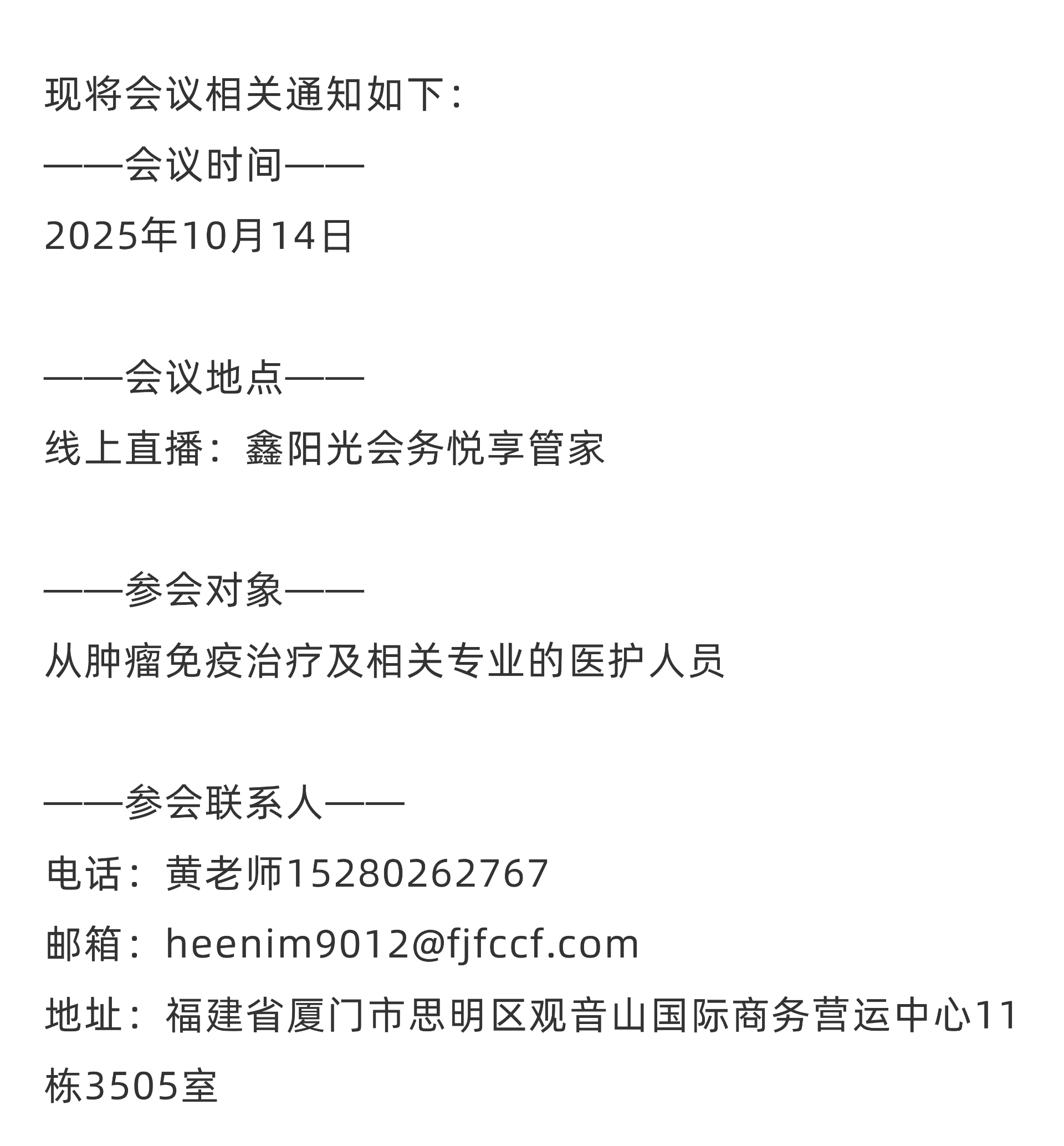 现将会议相关通知如下：

——会议时间——

2025年10月14日

——会议地点——

线上直播：鑫阳光会务悦享管家

——参会对象——

从肿瘤免疫治疗及相关专业的医护人员

——参会联系人——

电话：黄老师15280262767

邮箱：heenim9012@fjfccf.com

地址：福建省厦门市思明区观音山国际商务营运中心11栋3505室